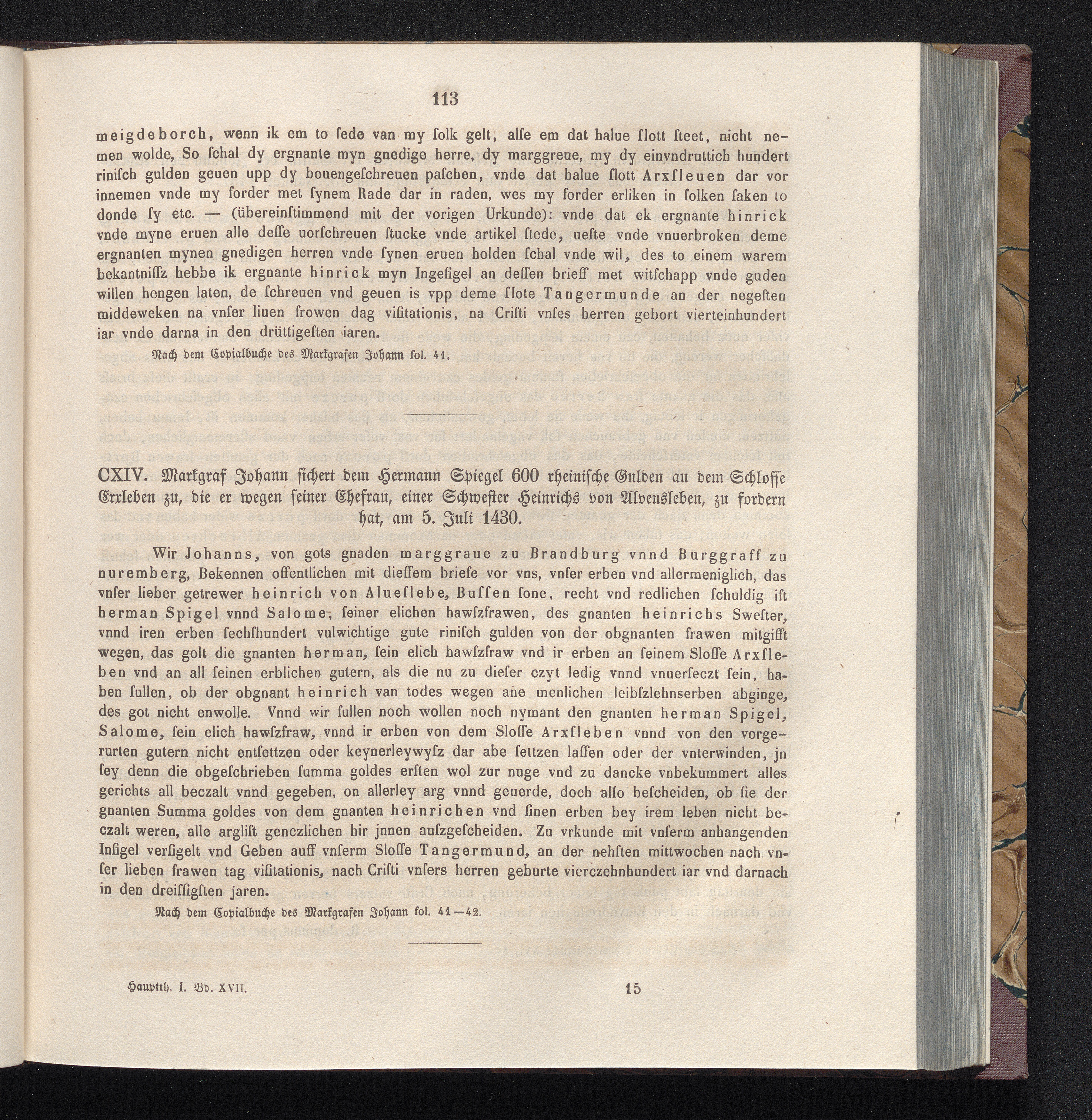 113

meigdeborch, wenn ik em to ſede van my ſolk gelt, alſe em dat halue ſlott ſteet, nicht nemen wolde, So ſchal dy ergnante myn gnedige herre, dy marggreue, my dy einvndruttich hundert riniſch gulden geuen upp dy bouengeſchreuen paſchen, vnde dat halue ſlott Arxſleuen dar vor innemen vnde my forder met ſynem Rade dar in raden, wes my forder erliken in ſolken ſaken to donde ſy etc. — (übereinſtimmend mit der vorigen Urkunde): vnde dat ek ergnante hinrick vnde myne eruen alle deſſe uorſchreuen ſtucke vnde artikel ſtede, ueſte vnde vnuerbroken deme ergnanten mynen gnedigen herren vnde ſynen eruen holden ſchal vnde wil, des to einem warem bekantniſſz hebbe ik ergnante hinrick myn Ingeſigel an deſſen brieff met witſchapp vnde guden willen hengen laten, de ſchreuen vnd geuen is vpp deme ſlote Tangermunde an der negeſten middeweken na vnſer liuen frowen dag viſitationis, na Criſti vnſes herren gebort vierteinhundert iar vnde darna in den drüttigeſten iaren.

Nach dem Copialbuche des Markgrafen Johann fol. 41.

CXIV. Markgraf Johann ſichert dem Hermann Spiegel 600 rheiniſche Gulden an dem Schloſſe Erxleben zu, die er wegen ſeiner Ehefrau, einer Schweſter Heinrichs von Alvensleben, zu fordern hat, am 5. Juli 1430.

Wir Johanns, von gots gnaden marggraue zu Brandburg vnnd Burggraff zu nuremberg, Bekennen offentlichen mit dieſſem briefe vor vns, vnſer erben vnd allermeniglich, das vnſer lieber getrewer heinrich von Alueſlebe, Buſſen ſone, recht vnd redlichen ſchuldig iſt herman Spigel vnnd Salome, ſeiner elichen hawſzfrawen, des gnanten heinrichs Sweſter, vnnd iren erben ſechſhundert vulwichtige gute riniſch gulden von der obgnanten frawen mitgifft wegen, das golt die gnanten herman, ſein elich hawſzfraw vnd ir erben an ſeinem Sloſſe Arxſleben vnd an all ſeinen erblichen gutern, als die nu zu dieſer czyt ledig vnnd vnuerſeczt ſein, haben ſullen, ob der obgnant heinrich van todes wegen ane menlichen leibſzlehnserben abginge, des got nicht enwolle. Vnnd wir ſullen noch wollen noch nymant den gnanten herman Spigel, Salome, ſein elich hawſzfraw, vnnd ir erben von dem Sloſſe Arxſleben vnnd von den vorgerurten gutern nicht entſettzen oder keynerleywyſz dar abe ſettzen laſſen oder der vnterwinden, jn ſey denn die obgeſchrieben ſumma goldes erſten wol zur nuge vnd zu dancke vnbekummert alles gerichts all beczalt vnnd gegeben, on allerley arg vnnd geuerde, doch alſo beſcheiden, ob ſie der gnanten Summa goldes von dem gnanten heinrichen vnd ſinen erben bey irem leben nicht beczalt weren, alle argliſt genczlichen hir jnnen auſzgeſcheiden. Zu vrkunde mit vnſerm anhangenden Inſigel verſigelt vnd Geben auff vnſerm Sloſſe Tangermund, an der nehſten mittwochen nach vnſer lieben frawen tag viſitationis, nach Criſti vnſers herren geburte vierczehnhundert iar vnd darnach in den dreiſſigſten jaren.

Nach dem Copialbuche des Markgrafen Johann fol. 41—42.

Hauptth. I. Bd. XVII. 15